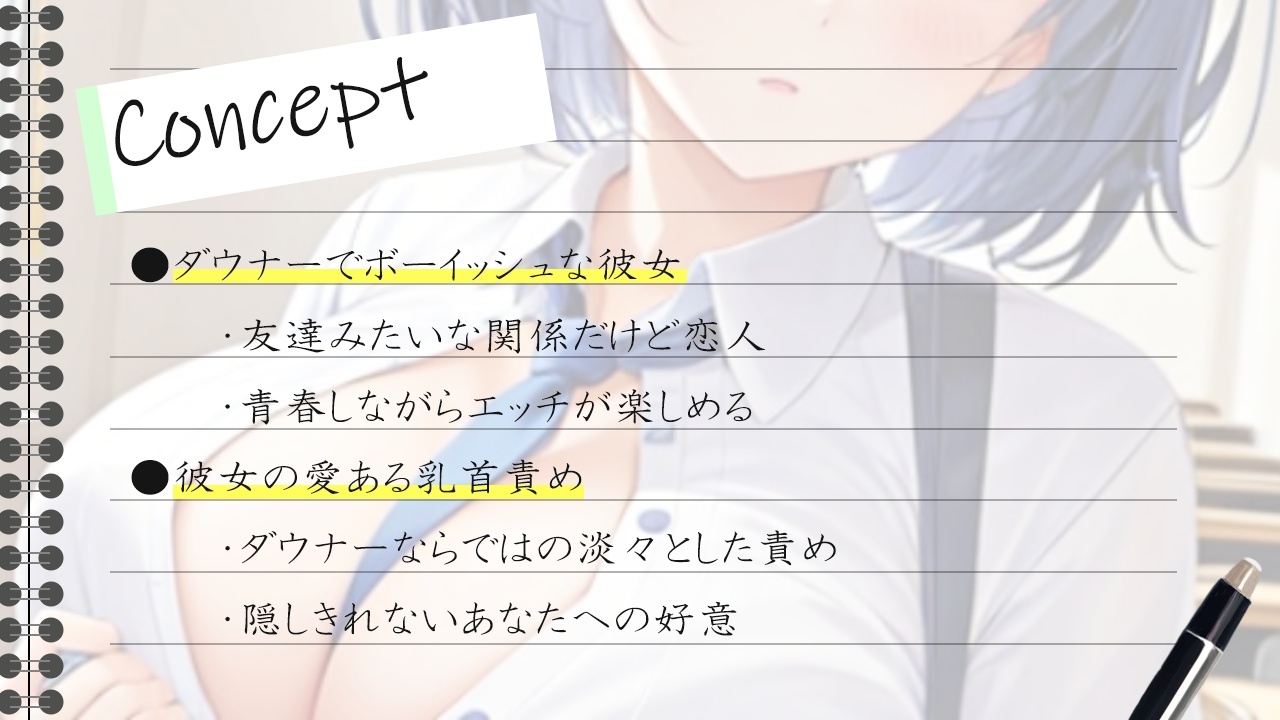 Concept

●ダウナーでボーイッシュな彼女

・友達みたいな関係だけど恋人

・青春しながらエッチが楽しめる

●彼女の愛ある乳首責め

・ダウナーならではの淡々とした責め

・隠しきれないあなたへの好意